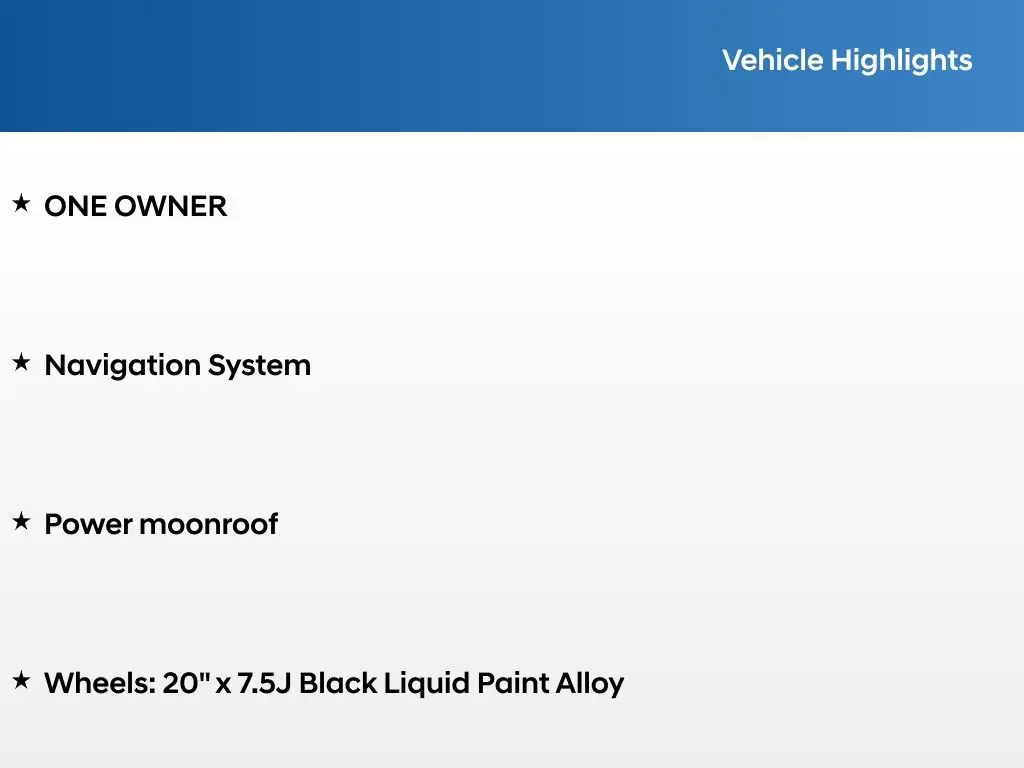 Vehicle Highlights

★ ONE OWNER

★ Navigation System

★ Power moonroof

★ Wheels: 20" x 7.5J Black Liquid Paint Alloy